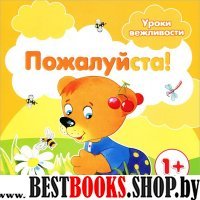 Уроки вежливости

Пожалуйста!

1+

www.BESTBOOKS.SHOP.by